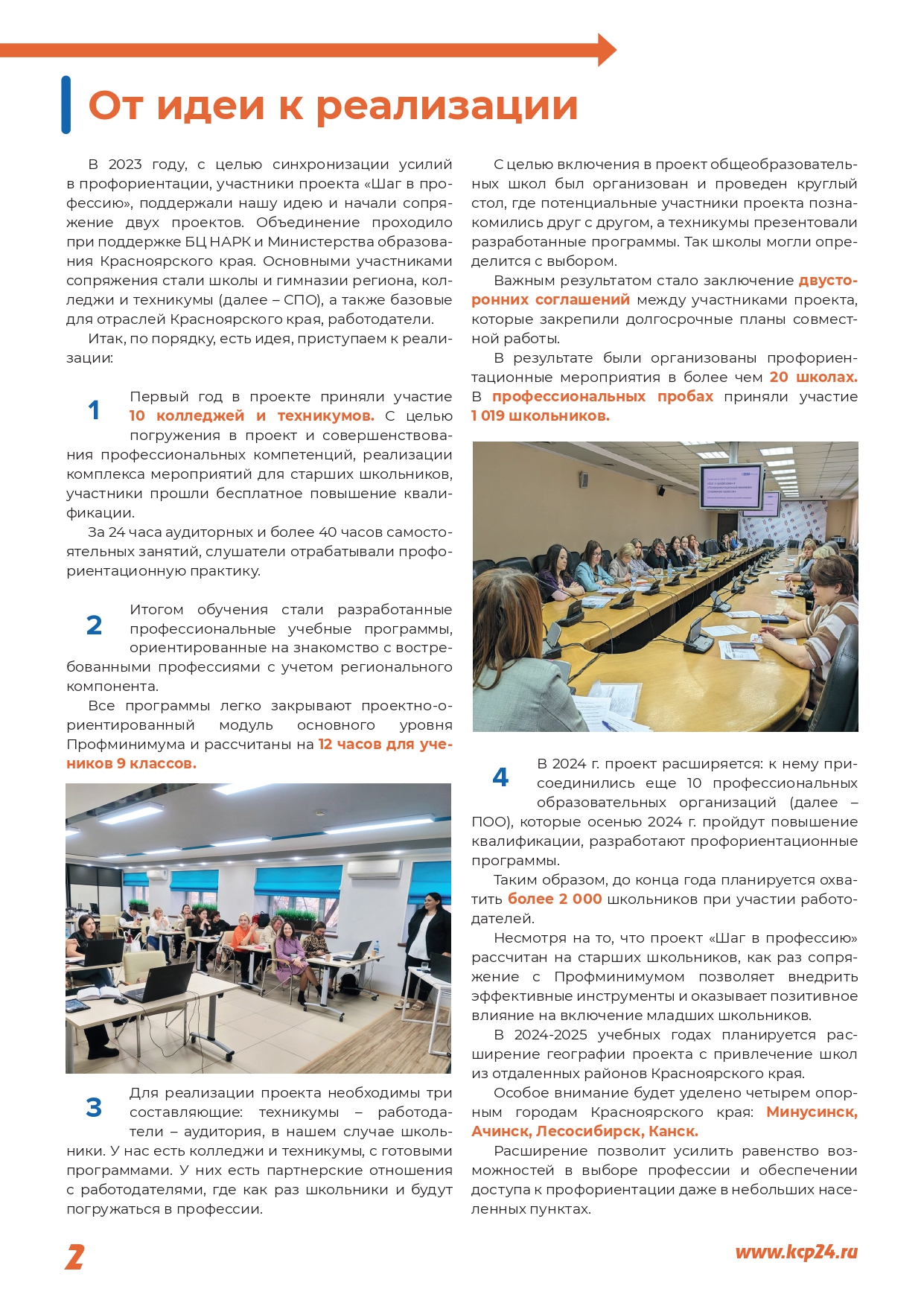 От идеи к реализации

В 2023 году, с целью синхронизации усилий в профориентации, участники проекта «Шаг в профессию», поддержали нашу идею и начали сопряжение двух проектов. Объединение проходило при поддержке БЦ НАРК и Министерства образования Красноярского края. Основными участниками сопряжения стали школы и гимназии региона, колледжи и техникумы (далее – СПО), а также базовые для отраслей Красноярского края, работодатели.

Итак, по порядку, есть идея, приступаем к реализации:

1

Первый год в проекте приняли участие 10 колледжей и техникумов. С целью погружения в проект и совершенствования профессиональных компетенций, реализации комплекса мероприятий для старших школьников, участники прошли бесплатное повышение квалификации.

За 24 часа аудиторных и более 40 часов самостоятельных занятий, слушатели отрабатывали профориентационную практику.

2

Итогом обучения стали разработанные профессиональные учебные программы, ориентированные на знакомство с востребованными профессиями с учетом регионального компонента.

Все программы легко закрывают проектно-ориентированный модуль основного уровня Профминимума и рассчитаны на 12 часов для учеников 9 классов.

3

Для реализации проекта необходимы три составляющие: техникумы – работодатели – аудитория, в нашем случае школьники. У нас есть колледжи и техникумы, с готовыми программами. У них есть партнерские отношения с работодателями, где как раз школьники и будут погружаться в профессии.

С целью включения в проект общеобразовательных школ был организован и проведен круглый стол, где потенциальные участники проекта познакомились друг с другом, а техникумы презентовали разработанные программы. Так школы могли определится с выбором.

Важным результатом стало заключение двусторонних соглашений между участниками проекта, которые закрепили долгосрочные планы совместной работы.

В результате были организованы профориентационные мероприятия в более чем 20 школах. В профессиональных пробах приняли участие 1 019 школьников.

4

В 2024 г. проект расширяется: к нему присоединились еще 10 профессиональных образовательных организаций (далее – ПОО), которые осенью 2024 г. пройдут повышение квалификации, разработают профориентационные программы.

Таким образом, до конца года планируется охватить более 2 000 школьников при участии работодателей.

Несмотря на то, что проект «Шаг в профессию» рассчитан на старших школьников, как раз сопряжение с Профминимумом позволяет внедрить эффективные инструменты и оказывает позитивное влияние на включение младших школьников.

В 2024-2025 учебных годах планируется расширение географии проекта с привлечение школ из отдаленных районов Красноярского края.

Особое внимание будет уделено четырем опорным городам Красноярского края: Минусинск, Ачинск, Лесосибирск, Канск.

Расширение позволит усилить равенство возможностей в выборе профессии и обеспечении доступа к профориентации даже в небольших населенных пунктах.

2

www.kcp24.ru